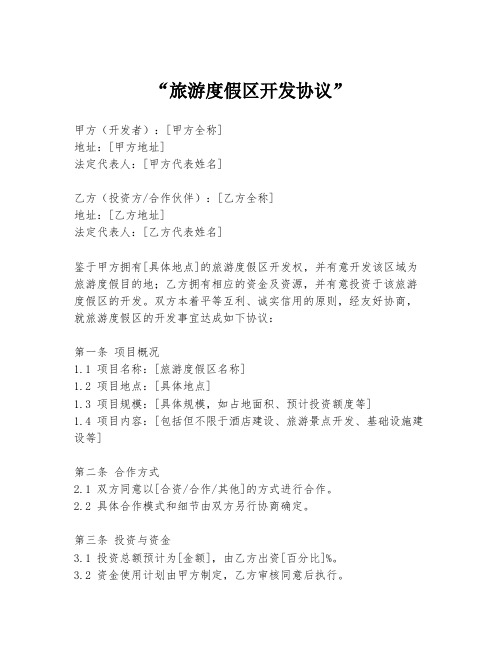 “旅游度假区开发协议”

甲方（开发者）：[甲方全称]
地址：[甲方地址]
法定代表人：[甲方代表姓名]

乙方（投资方/合作伙伴）：[乙方全称]
地址：[乙方地址]
法定代表人：[乙方代表姓名]

鉴于甲方拥有[具体地点]的旅游度假区开发权，并有意开发该区域为旅游度假目的地；乙方拥有相应的资金及资源，并有意投资于该旅游度假区的开发。双方本着平等互利、诚实信用的原则，经友好协商，就旅游度假区的开发事宜达成如下协议：

第一条 项目概况
1.1 项目名称：[旅游度假区名称]
1.2 项目地点：[具体地点]
1.3 项目规模：[具体规模，如占地面积、预计投资额度等]
1.4 项目内容：[包括但不限于酒店建设、旅游景点开发、基础设施建设等]

第二条 合作方式
2.1 双方同意以[合资/合作/其他]的方式进行合作。
2.2 具体合作模式和细节由双方另行协商确定。

第三条 投资与资金
3.1 投资总额预计为[金额]，由乙方出资[百分比]%。
3.2 资金使用计划由甲方制定，乙方审核同意后执行。